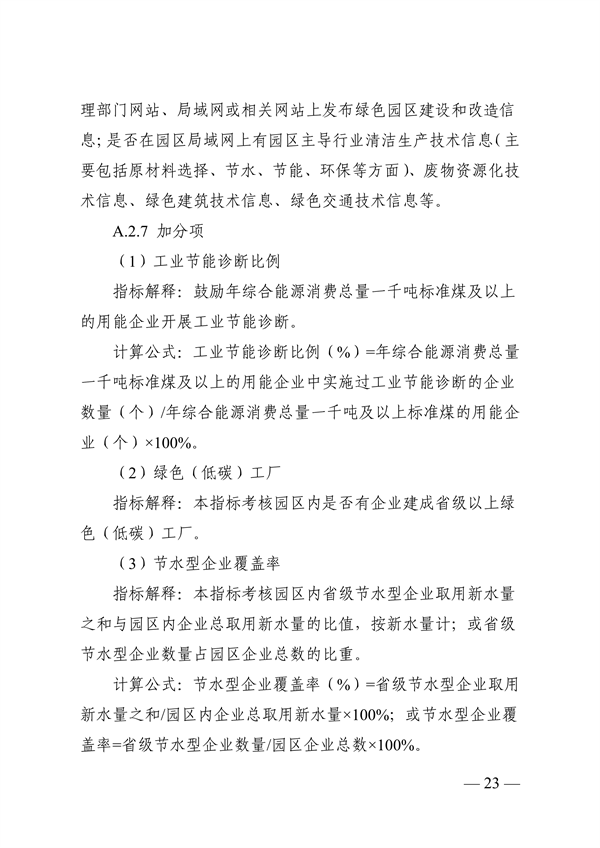 理部门网站、局域网或相关网站上发布绿色园区建设和改造信息；是否在园区局域网上有园区主导行业清洁生产技术信息（主要包括原材料选择、节水、节能、环保等方面）、废物资源化技术信息、绿色建筑技术信息、绿色交通技术信息等。

A.2.7 加分项

（1）工业节能诊断比例

指标解释：鼓励年综合能源消费总量一千吨标准煤及以上的用能企业开展工业节能诊断。

计算公式：工业节能诊断比例（%）=年综合能源消费总量一千吨标准煤及以上的用能企业中实施过工业节能诊断的企业数量（个）/年综合能源消费总量一千吨及以上标准煤的用能企业（个）×100%。

（2）绿色（低碳）工厂

指标解释：本指标考核园区内是否有企业建成省级以上绿色（低碳）工厂。

（3）节水型企业覆盖率

指标解释：本指标考核园区内省级节水型企业取用新水量之和与园区内企业总取用新水量的比值，按新水量计；或省级节水型企业数量占园区企业总数的比重。

计算公式：节水型企业覆盖率（%）=省级节水型企业取用新水量之和/园区内企业总取用新水量×100%；或节水型企业覆盖率=省级节水型企业数量/园区企业总数×100%。

— 23 —